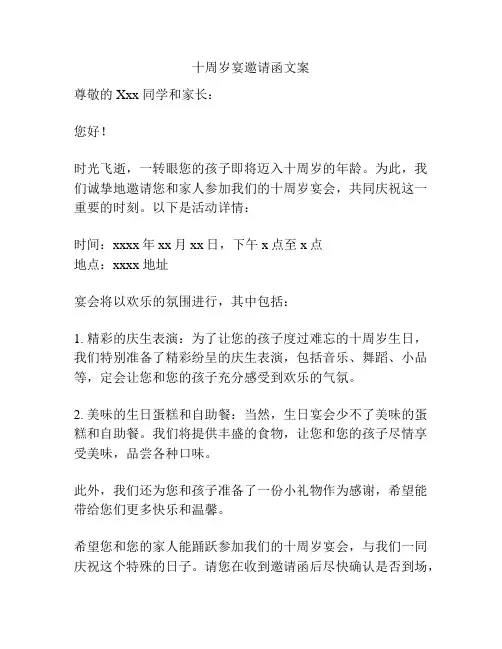 十周岁宴邀请函文案

尊敬的 Xxx 同学和家长：

您好！

时光飞逝，一转眼您的孩子即将迈入十周岁的年龄。为此，我们诚挚地邀请您和家人参加我们的十周岁宴会，共同庆祝这一重要的时刻。以下是活动详情：

时间：xxxx 年 xx 月 xx 日，下午 x 点至 x 点
地点：xxxx 地址

宴会将以欢乐的氛围进行，其中包括：

1. 精彩的庆生表演：为了让您的孩子度过难忘的十周岁生日，我们特别准备了精彩纷呈的庆生表演，包括音乐、舞蹈、小品等，定会让您和您的孩子充分感受到欢乐的气氛。

2. 美味的生日蛋糕和自助餐：当然，生日宴会少不了美味的蛋糕和自助餐。我们将提供丰盛的食物，让您和您的孩子尽情享受美味，品尝各种口味。

此外，我们还为您和孩子准备了一份小礼物作为感谢，希望能带给您们更多快乐和温馨。

希望您和您的家人能踊跃参加我们的十周岁宴会，与我们一同庆祝这个特殊的日子。请您在收到邀请函后尽快确认是否到场，